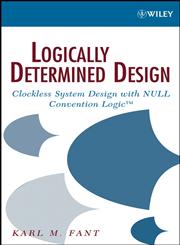 WILEY

LOGICALLY DETERMINED DESIGN

Clockless System Design with NULL Convention Logic™

KARL M. FANT